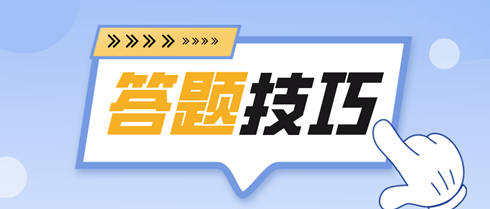 答题技巧